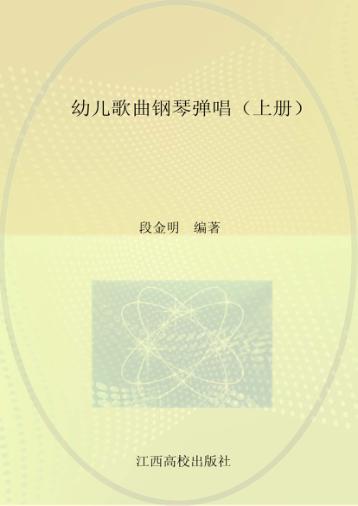 幼儿歌曲钢琴弹唱（上册）

段金明　编著

江西高校出版社